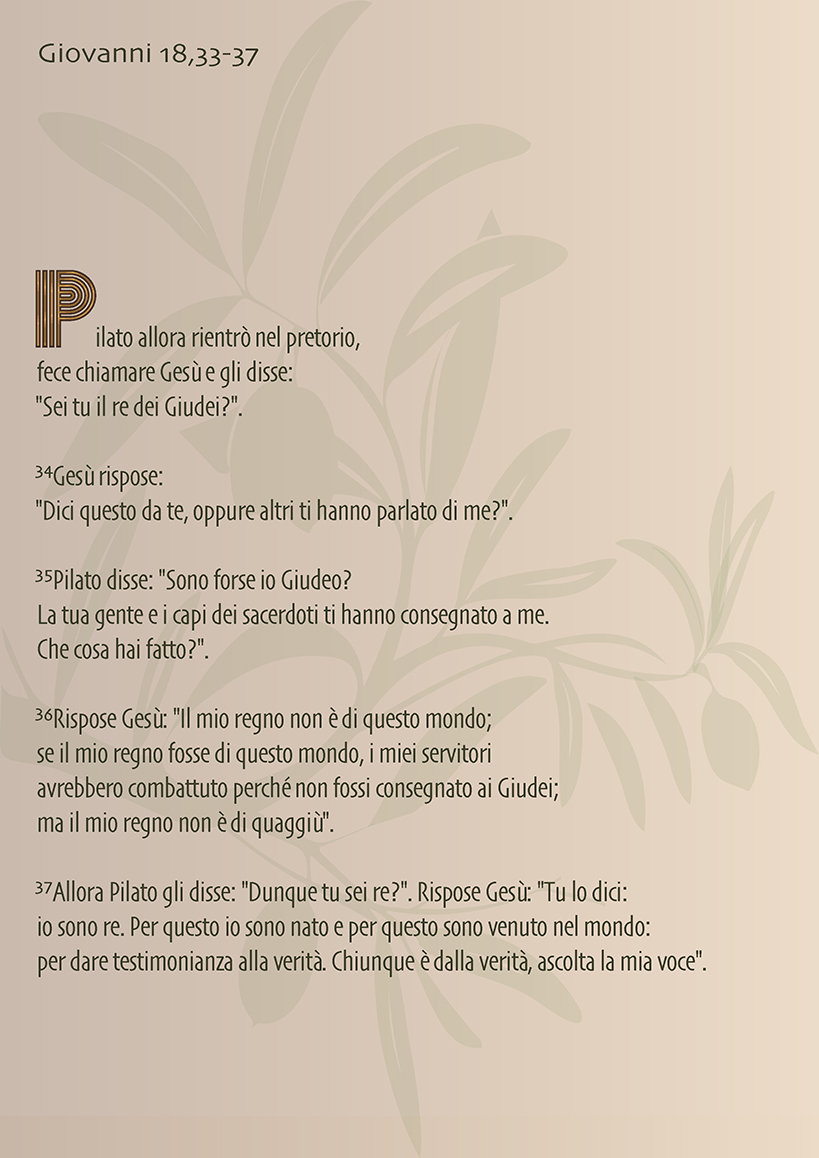 Giovanni 18,33-37

Pilato allora rientrò nel pretorio, fece chiamare Gesù e gli disse: "Sei tu il re dei Giudei?".

$^{34}$Gesù rispose: "Dici questo da te, oppure altri ti hanno parlato di me?".

$^{35}$Pilato disse: "Sono forse io Giudeo? La tua gente e i capi dei sacerdoti ti hanno consegnato a me. Che cosa hai fatto?".

$^{36}$Rispose Gesù: "Il mio regno non è di questo mondo; se il mio regno fosse di questo mondo, i miei servitori avrebbero combattuto perché non fossi consegnato ai Giudei; ma il mio regno non è di quaggiù".

$^{37}$Allora Pilato gli disse: "Dunque tu sei re?". Rispose Gesù: "Tu lo dici: io sono re. Per questo io sono nato e per questo sono venuto nel mondo: per dare testimonianza alla verità. Chiunque è dalla verità, ascolta la mia voce".